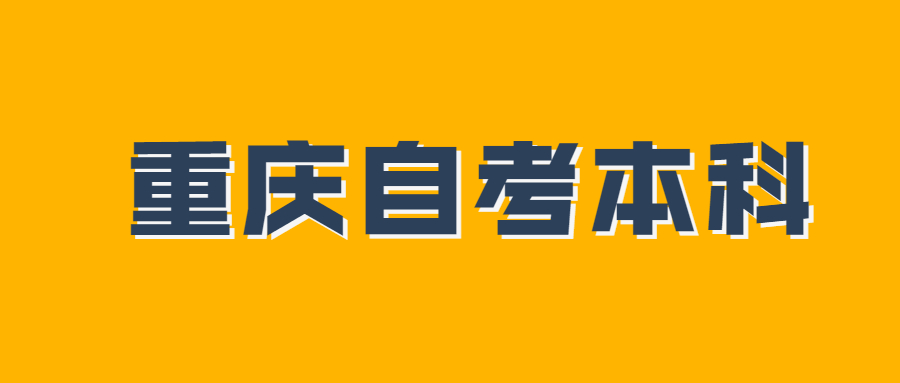 重庆自考本科